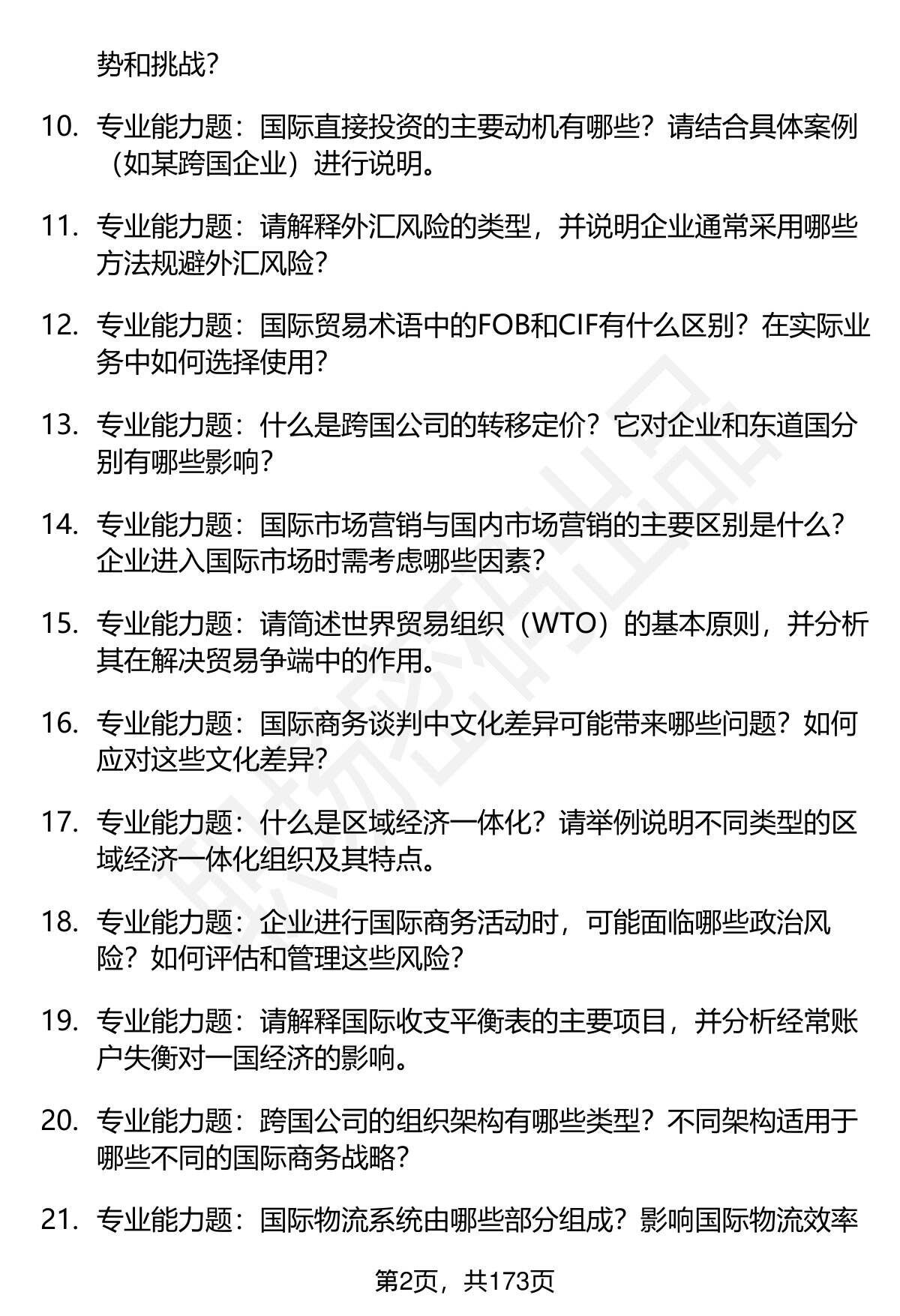 势和挑战？

10. 专业能力题：国际直接投资的主要动机有哪些？请结合具体案例（如某跨国企业）进行说明。

11. 专业能力题：请解释外汇风险的类型，并说明企业通常采用哪些方法规避外汇风险？

12. 专业能力题：国际贸易术语中的FOB和CIF有什么区别？在实际业务中如何选择使用？

13. 专业能力题：什么是跨国公司的转移定价？它对企业和东道国分别有哪些影响？

14. 专业能力题：国际市场营销与国内市场营销的主要区别是什么？企业进入国际市场时需考虑哪些因素？

15. 专业能力题：请简述世界贸易组织（WTO）的基本原则，并分析其在解决贸易争端中的作用。

16. 专业能力题：国际商务谈判中文化差异可能带来哪些问题？如何应对这些文化差异？

17. 专业能力题：什么是区域经济一体化？请举例说明不同类型的区域经济一体化组织及其特点。

18. 专业能力题：企业进行国际商务活动时，可能面临哪些政治风险？如何评估和管理这些风险？

19. 专业能力题：请解释国际收支平衡表的主要项目，并分析经常账户失衡对一国经济的影响。

20. 专业能力题：跨国公司的组织架构有哪些类型？不同架构适用于哪些不同的国际商务战略？

21. 专业能力题：国际物流系统由哪些部分组成？影响国际物流效率

第2页，共173页